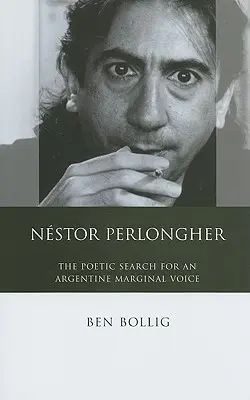 NÉSTOR PERLONGHER

THE POETIC SEARCH FOR AN ARGENTINE MARGINAL VOICE

BEN BOLLIG